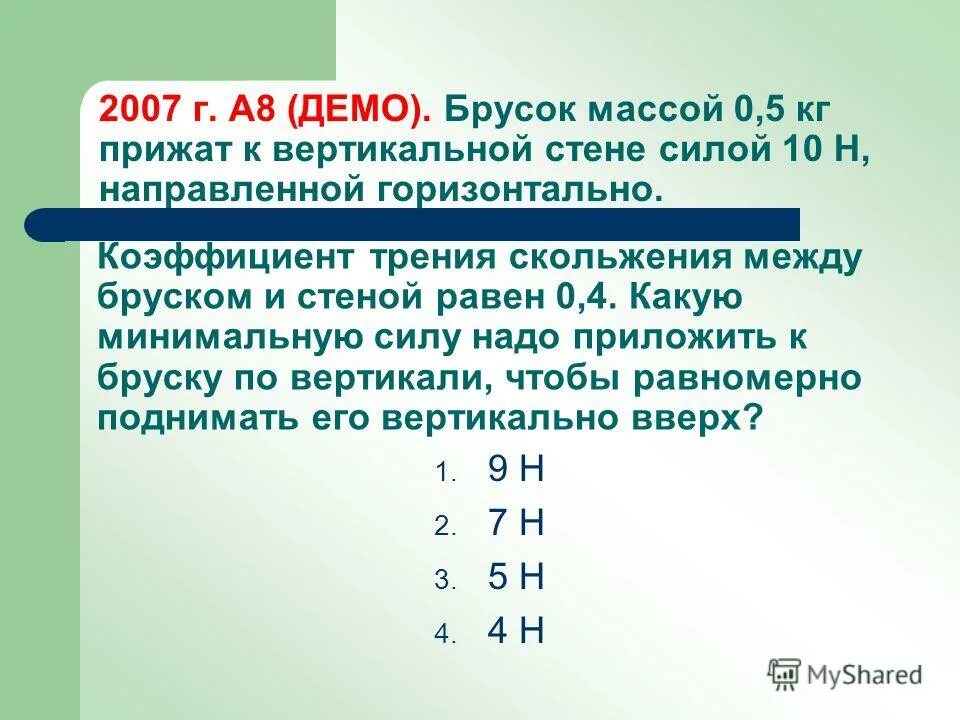 2007 г. А8 (ДЕМО). Брусок массой 0,5 кг прижат к вертикальной стене силой 10 Н, направленной горизонтально.

Коэффициент трения скольжения между бруском и стеной равен 0,4. Какую минимальную силу надо приложить к бруску по вертикали, чтобы равномерно поднимать его вертикально вверх?

1. 9 Н
2. 7 Н
3. 5 Н
4. 4 Н

MyShared